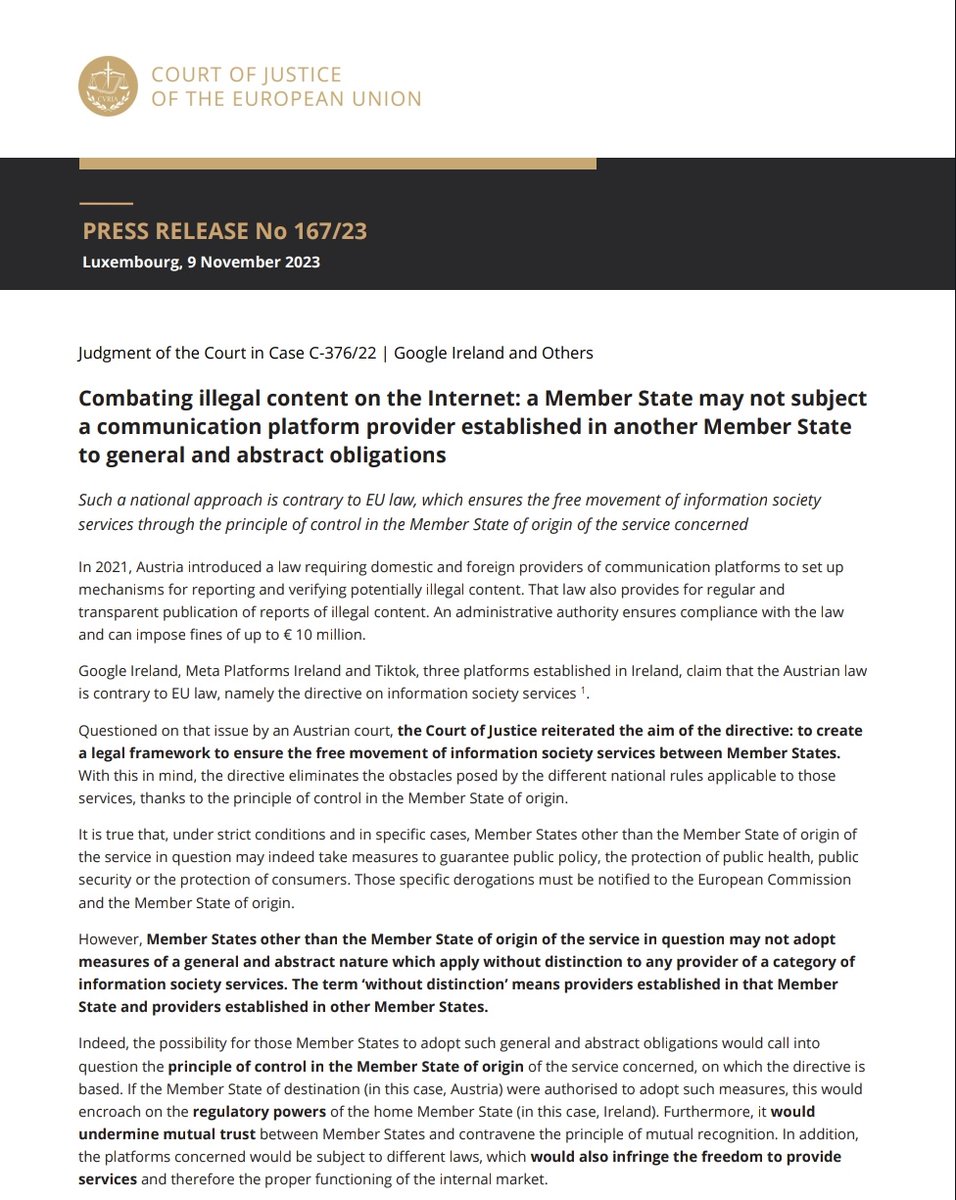 COURT OF JUSTICE
OF THE EUROPEAN UNION

PRESS RELEASE No 167/23
Luxembourg, 9 November 2023

Judgment of the Court in Case C-376/22 | Google Ireland and Others

Combating illegal content on the Internet: a Member State may not subject a communication platform provider established in another Member State to general and abstract obligations

Such a national approach is contrary to EU law, which ensures the free movement of information society services through the principle of control in the Member State of origin of the service concerned

In 2021, Austria introduced a law requiring domestic and foreign providers of communication platforms to set up mechanisms for reporting and verifying potentially illegal content. That law also provides for regular and transparent publication of reports of illegal content. An administrative authority ensures compliance with the law and can impose fines of up to € 10 million.

Google Ireland, Meta Platforms Ireland and Tiktok, three platforms established in Ireland, claim that the Austrian law is contrary to EU law, namely the directive on information society services $^1$.

Questioned on that issue by an Austrian court, the Court of Justice reiterated the aim of the directive: to create a legal framework to ensure the free movement of information society services between Member States. With this in mind, the directive eliminates the obstacles posed by the different national rules applicable to those services, thanks to the principle of control in the Member State of origin.

It is true that, under strict conditions and in specific cases, Member States other than the Member State of origin of the service in question may indeed take measures to guarantee public policy, the protection of public health, public security or the protection of consumers. Those specific derogations must be notified to the European Commission and the Member State of origin.

However, Member States other than the Member State of origin of the service in question may not adopt measures of a general and abstract nature which apply without distinction to any provider of a category of information society services. The term 'without distinction' means providers established in that Member State and providers established in other Member States.

Indeed, the possibility for those Member States to adopt such general and abstract obligations would call into question the principle of control in the Member State of origin of the service concerned, on which the directive is based. If the Member State of destination (in this case, Austria) were authorised to adopt such measures, this would encroach on the regulatory powers of the home Member State (in this case, Ireland). Furthermore, it would undermine mutual trust between Member States and contravene the principle of mutual recognition. In addition, the platforms concerned would be subject to different laws, which would also infringe the freedom to provide services and therefore the proper functioning of the internal market.